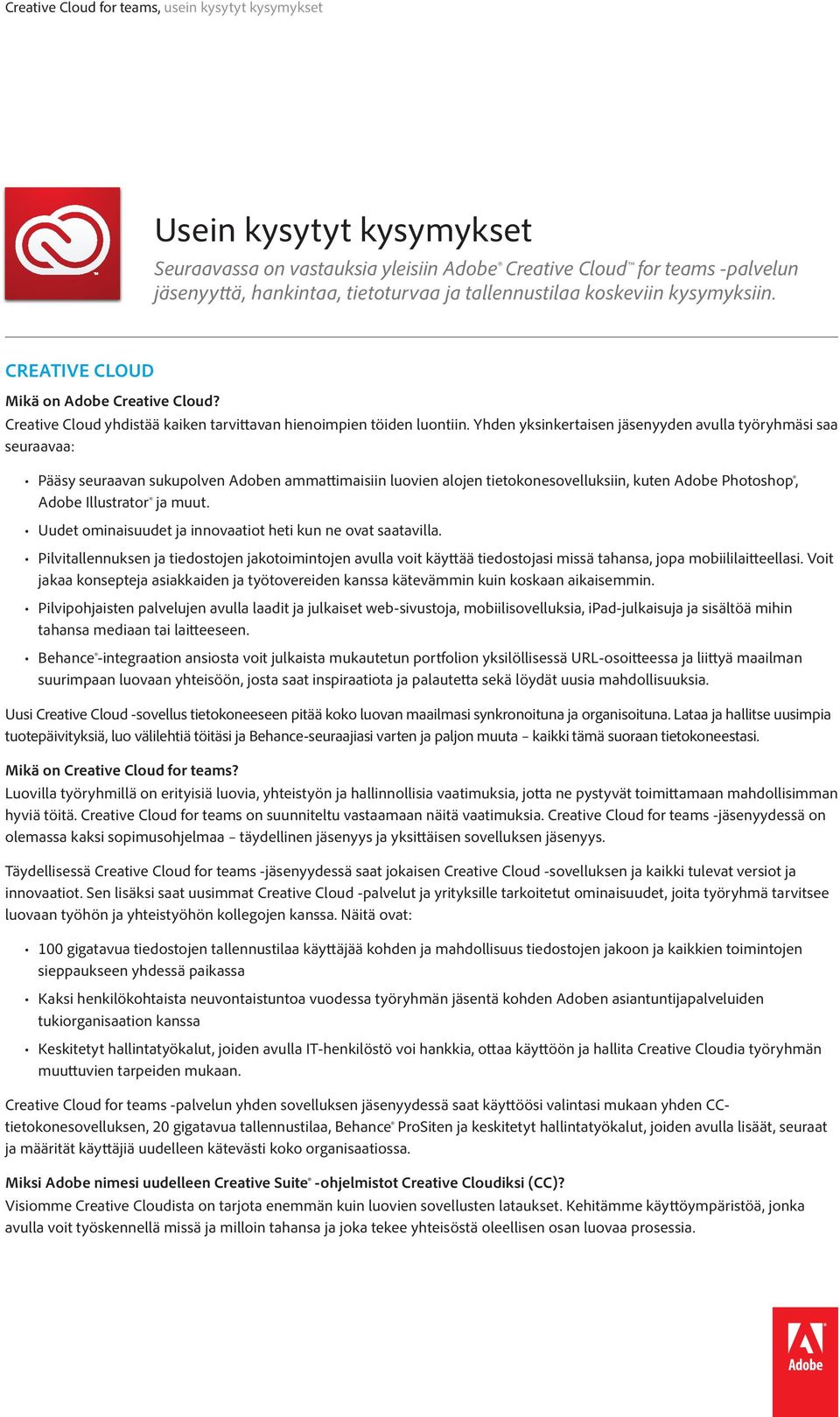 Creative Cloud for teams, usein kysytyt kysymykset

Usein kysytyt kysymykset

Seuraavassa on vastauksia yleisiin Adobe® Creative Cloud™ for teams -palvelun jäsenyyttä, hankintaa, tietoturvaa ja tallennustilaa koskeviin kysymyksiin.

CREATIVE CLOUD

Mikä on Adobe Creative Cloud?
Creative Cloud yhdistää kaiken tarvittavan hienoimpien töiden luontiin. Yhden yksinkertaisen jäsenyyden avulla työryhmäsi saa seuraavaa:

• Pääsy seuraavan sukupolven Adoben ammattimaisiin luovien alojen tietokonesovelluksiin, kuten Adobe Photoshop®, Adobe Illustrator® ja muut.
• Uudet ominaisuudet ja innovaatiot heti kun ne ovat saatavilla.
• Pilvitallennuksen ja tiedostojen jakotoimintojen avulla voit käyttää tiedostojasi missä tahansa, jopa mobiililaitteellasi. Voit jakaa konsepteja asiakkaiden ja työtovereiden kanssa kätevämmin kuin koskaan aikaisemmin.
• Pilvipohjaisten palvelujen avulla laadit ja julkaiset web-sivustoja, mobiilisovelluksia, iPad-julkaisuja ja sisältöä mihin tahansa mediaan tai laitteeseen.
• Behance®-integraation ansiosta voit julkaista mukautetun portfolion yksilöllisessä URL-osoitteessa ja liittyä maailman suurimpaan luovaan yhteisöön, josta saat inspiraatiota ja palautetta sekä löydät uusia mahdollisuuksia.

Uusi Creative Cloud -sovellus tietokoneeseen pitää koko luovan maailmasi synkronoituna ja organisoituna. Lataa ja hallitse uusimpia tuotepäivityksiä, luo välilehtiä töitäsi ja Behance-seuraajiasi varten ja paljon muuta – kaikki tämä suoraan tietokoneestasi.

Mikä on Creative Cloud for teams?
Luovilla työryhmillä on erityisiä luovia, yhteistyön ja hallinnollisia vaatimuksia, jotta ne pystyvät toimittamaan mahdollisimman hyviä töitä. Creative Cloud for teams on suunniteltu vastaamaan näitä vaatimuksia. Creative Cloud for teams -jäsenyydessä on olemassa kaksi sopimusohjelmaa – täydellinen jäsenyys ja yksittäisen sovelluksen jäsenyys.

Täydellisessä Creative Cloud for teams -jäsenyydessä saat jokaisen Creative Cloud -sovelluksen ja kaikki tulevat versiot ja innovaatiot. Sen lisäksi saat uusimmat Creative Cloud -palvelut ja yrityksille tarkoitetut ominaisuudet, joita työryhmä tarvitsee luovaan työhön ja yhteistyöhön kollegojen kanssa. Näitä ovat:

• 100 gigatavua tiedostojen tallennustilaa käyttäjää kohden ja mahdollisuus tiedostojen jakoon ja kaikkien toimintojen sieppaukseen yhdessä paikassa
• Kaksi henkilökohtaista neuvontaistuntoa vuodessa työryhmän jäsentä kohden Adoben asiantuntijapalveluiden tukiorganisaation kanssa
• Keskitetyt hallintatyökalut, joiden avulla IT-henkilöstö voi hankkia, ottaa käyttöön ja hallita Creative Cloudia työryhmän muuttuvien tarpeiden mukaan.

Creative Cloud for teams -palvelun yhden sovelluksen jäsenyydessä saat käyttöösi valintasi mukaan yhden CC-tietokonesovelluksen, 20 gigatavua tallennustilaa, Behance® ProSiten ja keskitetyt hallintatyökalut, joiden avulla lisäät, seuraat ja määrität käyttäjiä uudelleen kätevästi koko organisaatiossa.

Miksi Adobe nimesi uudelleen Creative Suite® -ohjelmistot Creative Cloudiksi (CC)?
Visiomme Creative Cloudista on tarjota enemmän kuin luovien sovellusten lataukset. Kehitämme käyttöympäristöä, jonka avulla voit työskennellä missä ja milloin tahansa ja joka tekee yhteisöstä oleellisen osan luovaa prosessia.

Adobe